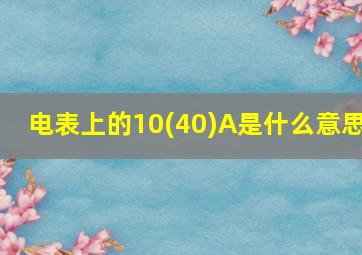 电表上的10(40)A是什么意思